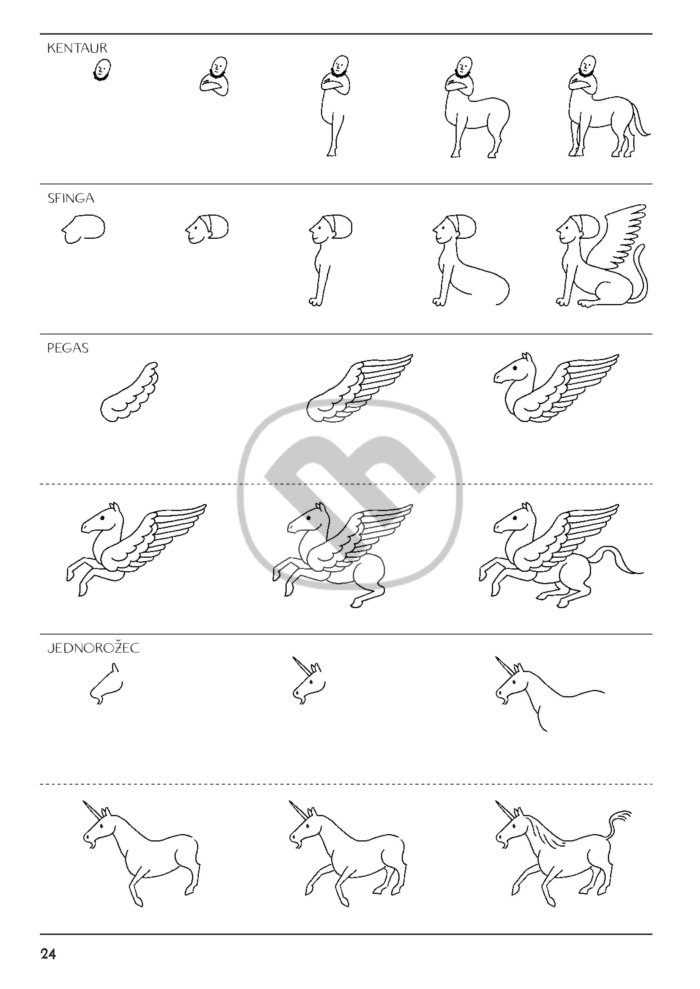 KENTAUR

SFINGA

PEGAS

JEDNOROŽEC

24